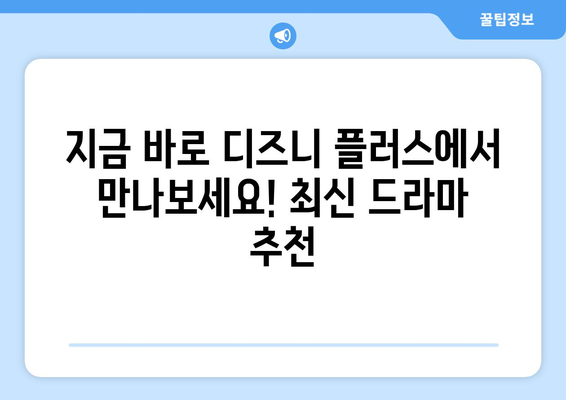 꿀팁정보

지금 바로 디즈니 플러스에서 만나보세요! 최신 드라마 추천